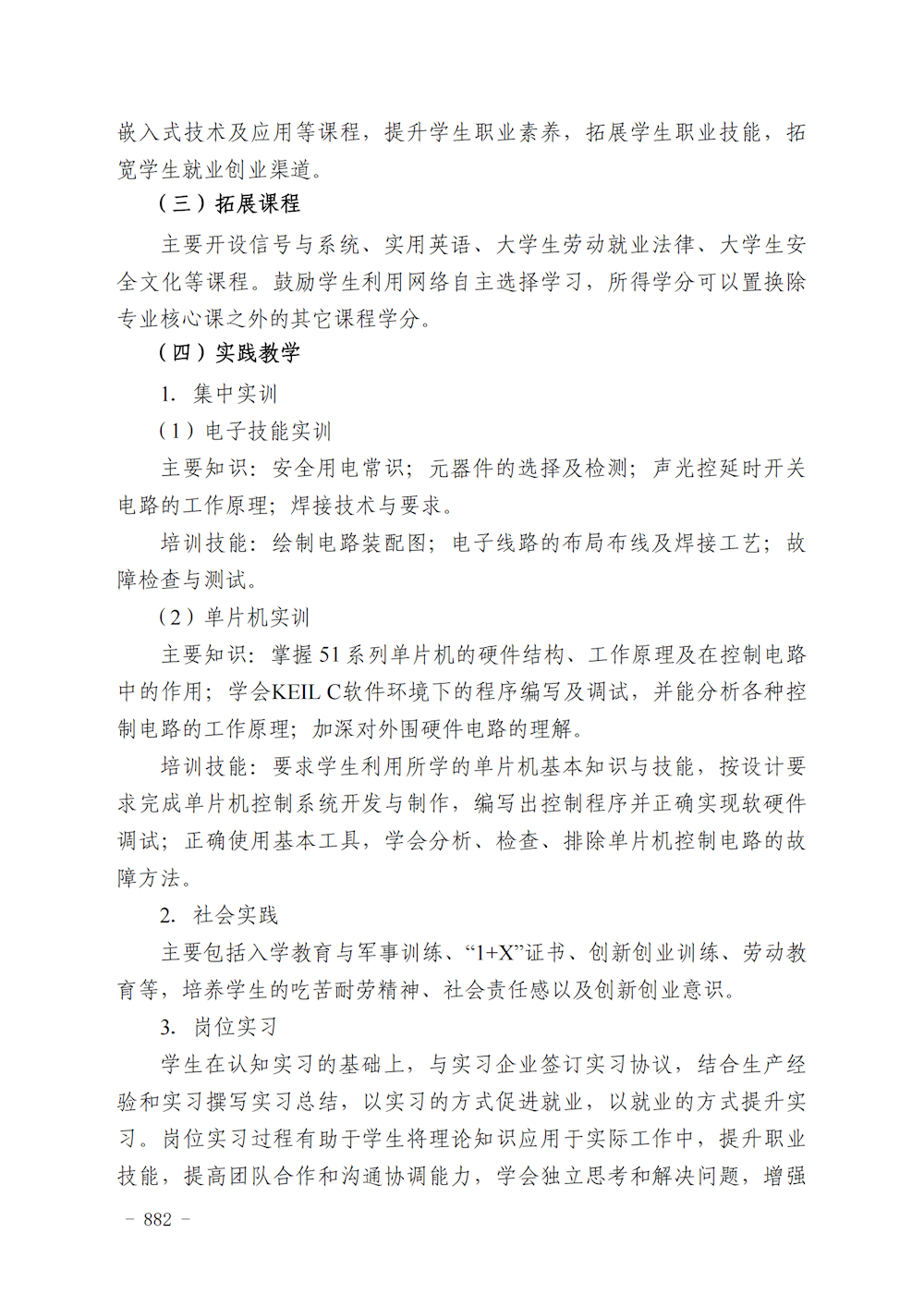 嵌入式技术及应用等课程，提升学生职业素养，拓展学生职业技能，拓宽学生就业创业渠道。

（三）拓展课程

主要开设信号与系统、实用英语、大学生劳动就业法律、大学生安全文化等课程。鼓励学生利用网络自主选择学习，所得学分可以置换除专业核心课之外的其它课程学分。

（四）实践教学

1. 集中实训

（1）电子技能实训

主要知识：安全用电常识；元器件的选择及检测；声光控延时开关电路的工作原理；焊接技术与要求。

培训技能：绘制电路装配图；电子线路的布局布线及焊接工艺；故障检查与测试。

（2）单片机实训

主要知识：掌握51系列单片机的硬件结构、工作原理及在控制电路中的作用；学会KEIL C软件环境下的程序编写及调试，并能分析各种控制电路的工作原理；加深对外围硬件电路的理解。

培训技能：要求学生利用所学的单片机基本知识与技能，按设计要求完成单片机控制系统开发与制作，编写出控制程序并正确实现软硬件调试；正确使用基本工具，学会分析、检查、排除单片机控制电路的故障方法。

2. 社会实践

主要包括入学教育与军事训练、“1+X”证书、创新创业训练、劳动教育等，培养学生的吃苦耐劳精神、社会责任感以及创新创业意识。

3. 岗位实习

学生在认知实习的基础上，与实习企业签订实习协议，结合生产经验和实习撰写实习总结，以实习的方式促进就业，以就业的方式提升实习。岗位实习过程有助于学生将理论知识应用于实际工作中，提升职业技能，提高团队合作和沟通协调能力，学会独立思考和解决问题，增强

- 882 -